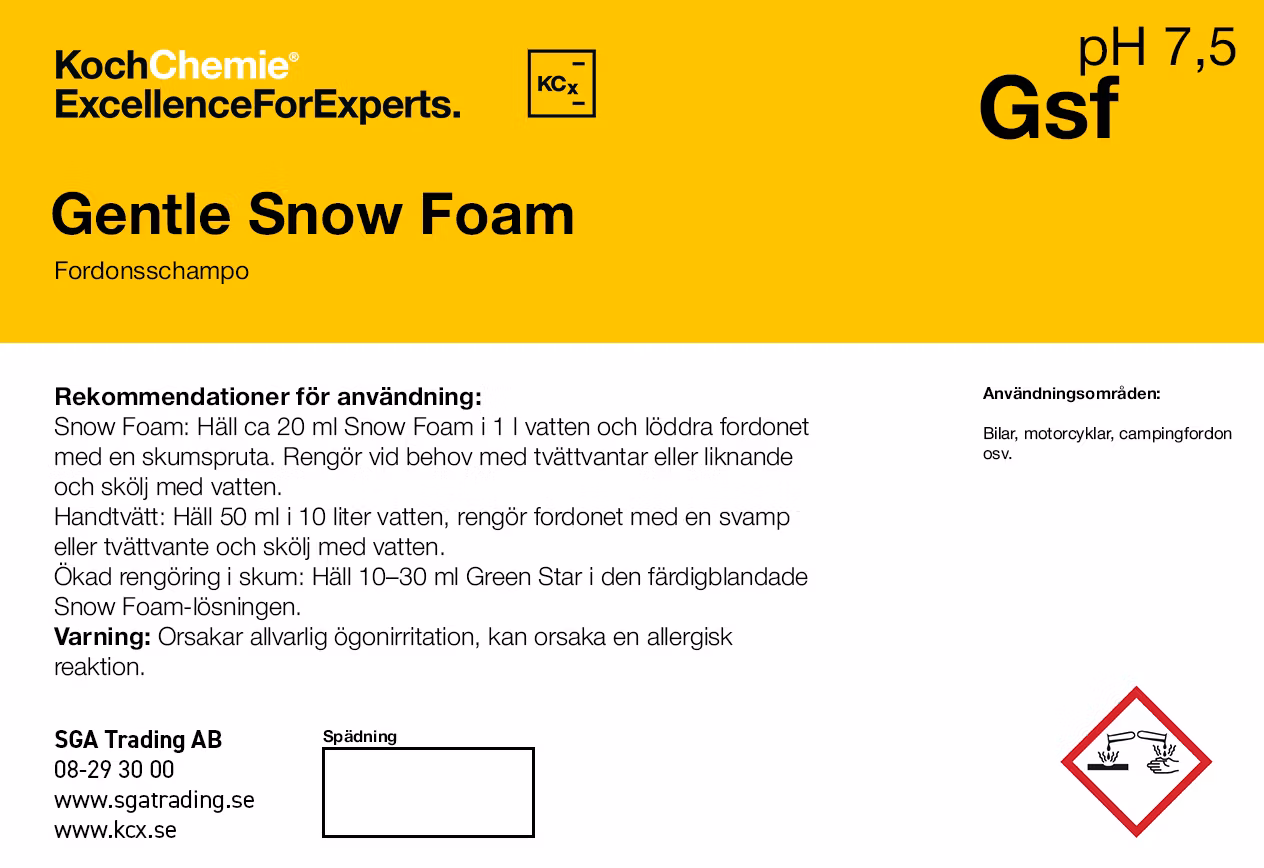 KochChemie®
ExcellenceForExperts.

KCx

pH 7,5
Gsf

Gentle Snow Foam

Fordonsschampo

Rekommendationer för användning:
Snow Foam: Häll ca 20 ml Snow Foam i 1 l vatten och löddra fordonet med en skumspruta. Rengör vid behov med tvättvantar eller liknande och skölj med vatten.
Handtvätt: Häll 50 ml i 10 liter vatten, rengör fordonet med en svamp eller tvättvante och skölj med vatten.
Ökad rengöring i skum: Häll 10–30 ml Green Star i den färdigblandade Snow Foam-lösningen.
Varning: Orsakar allvarlig ögonirritation, kan orsaka en allergisk reaktion.

Användningsområden:

Bilar, motorcyklar, campingfordon osv.

SGA Trading AB
08-29 30 00
www.sgatrading.se
www.kcx.se

Spädning